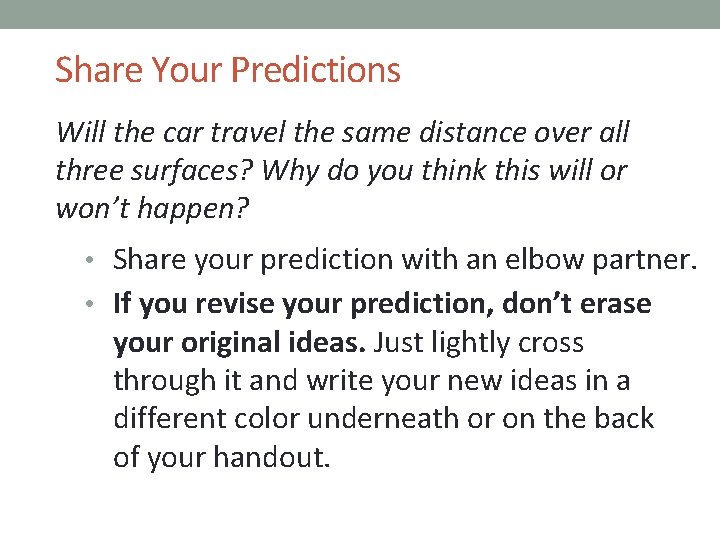 Share Your Predictions

Will the car travel the same distance over all three surfaces? Why do you think this will or won’t happen?

• Share your prediction with an elbow partner.
• If you revise your prediction, don’t erase your original ideas. Just lightly cross through it and write your new ideas in a different color underneath or on the back of your handout.